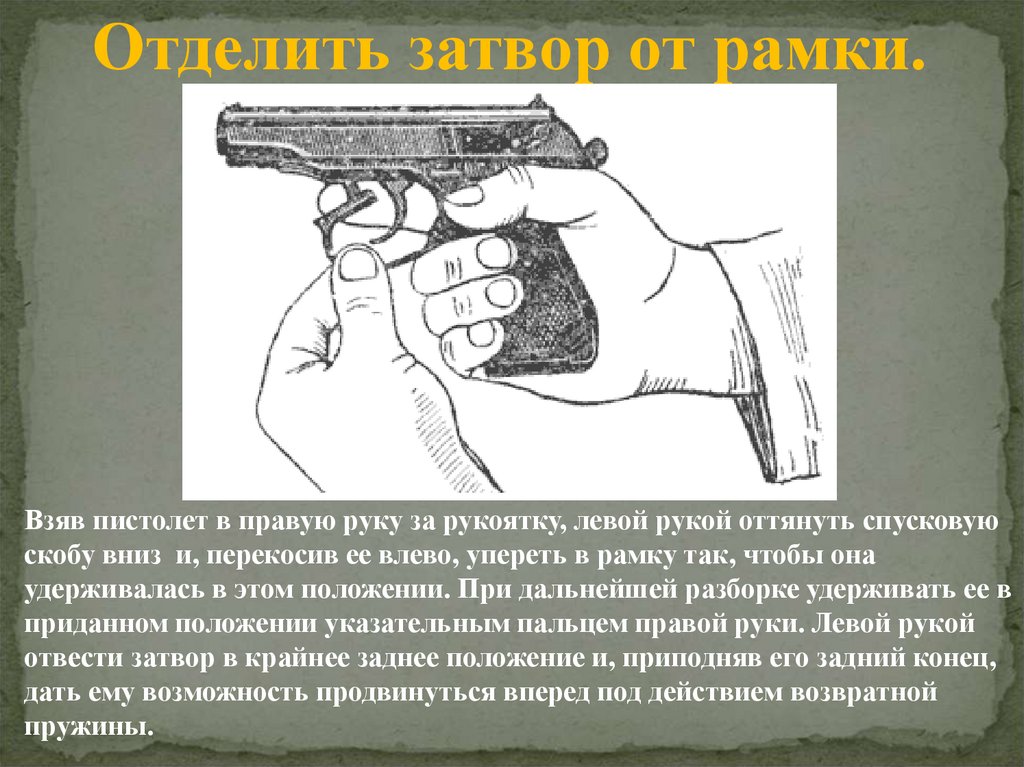 Отделить затвор от рамки.

Взяв пистолет в правую руку за рукоятку, левой рукой оттянуть спусковую скобу вниз и, перекосив ее влево, упереть в рамку так, чтобы она удерживалась в этом положении. При дальнейшей разборке удерживать ее в приданном положении указательным пальцем правой руки. Левой рукой отвести затвор в крайнее заднее положение и, приподняв его задний конец, дать ему возможность продвинуться вперед под действием возвратной пружины.